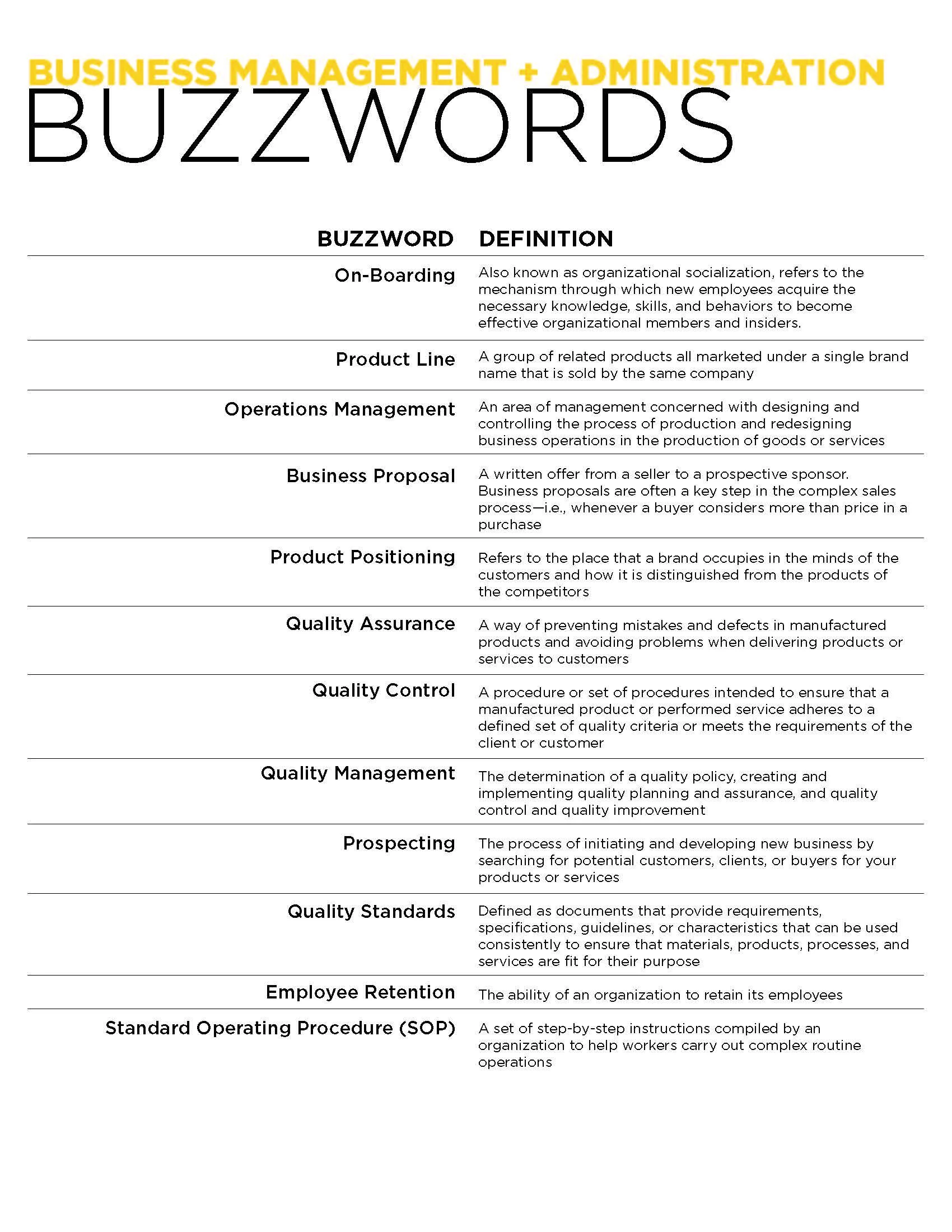 BUSINESS MANAGEMENT + ADMINISTRATION
BUZZWORDS

| BUZZWORD | DEFINITION |
|---|---|
| On-Boarding | Also known as organizational socialization, refers to the mechanism through which new employees acquire the necessary knowledge, skills, and behaviors to become effective organizational members and insiders. |
| Product Line | A group of related products all marketed under a single brand name that is sold by the same company |
| Operations Management | An area of management concerned with designing and controlling the process of production and redesigning business operations in the production of goods or services |
| Business Proposal | A written offer from a seller to a prospective sponsor. Business proposals are often a key step in the complex sales process—i.e., whenever a buyer considers more than price in a purchase |
| Product Positioning | Refers to the place that a brand occupies in the minds of the customers and how it is distinguished from the products of the competitors |
| Quality Assurance | A way of preventing mistakes and defects in manufactured products and avoiding problems when delivering products or services to customers |
| Quality Control | A procedure or set of procedures intended to ensure that a manufactured product or performed service adheres to a defined set of quality criteria or meets the requirements of the client or customer |
| Quality Management | The determination of a quality policy, creating and implementing quality planning and assurance, and quality control and quality improvement |
| Prospecting | The process of initiating and developing new business by searching for potential customers, clients, or buyers for your products or services |
| Quality Standards | Defined as documents that provide requirements, specifications, guidelines, or characteristics that can be used consistently to ensure that materials, products, processes, and services are fit for their purpose |
| Employee Retention | The ability of an organization to retain its employees |
| Standard Operating Procedure (SOP) | A set of step-by-step instructions compiled by an organization to help workers carry out complex routine operations |